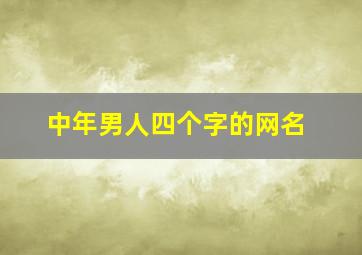 中年男人四个字的网名